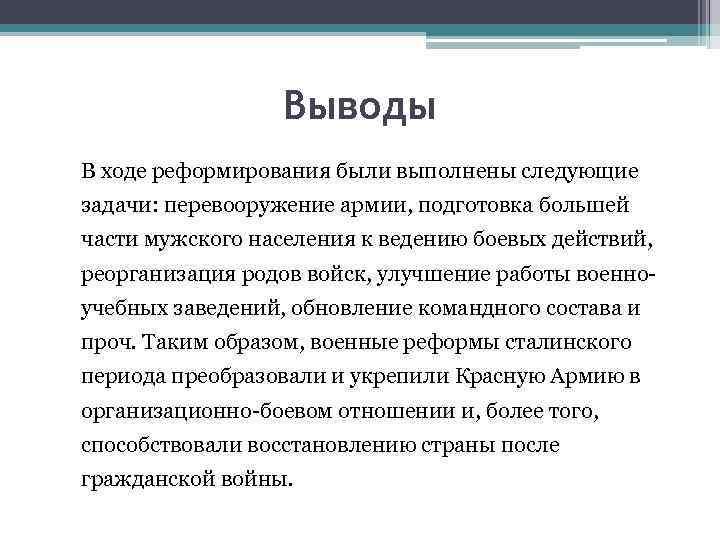 Выводы

В ходе реформирования были выполнены следующие задачи: перевооружение армии, подготовка большей части мужского населения к ведению боевых действий, реорганизация родов войск, улучшение работы военно-учебных заведений, обновление командного состава и проч. Таким образом, военные реформы сталинского периода преобразовали и укрепили Красную Армию в организационно-боевом отношении и, более того, способствовали восстановлению страны после гражданской войны.